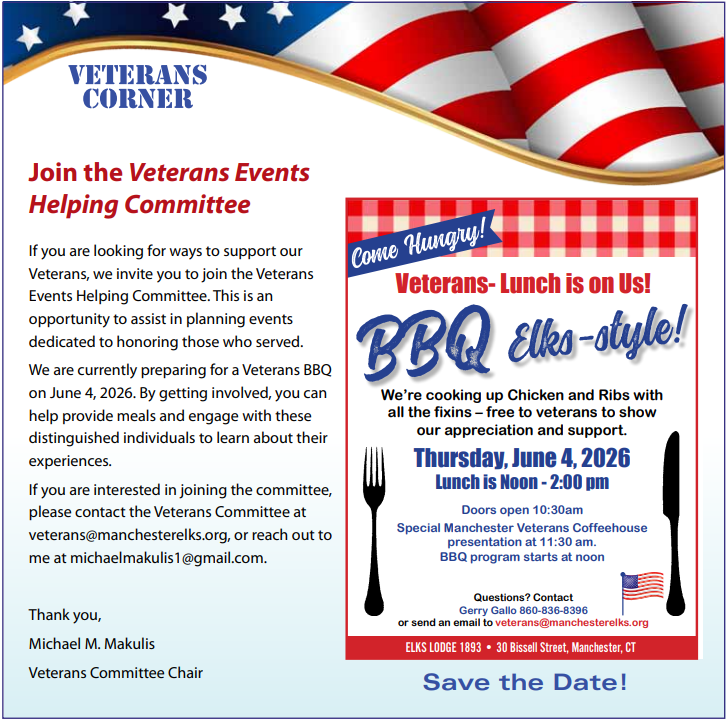 VETERANS CORNER

Join the Veterans Events Helping Committee

If you are looking for ways to support our Veterans, we invite you to join the Veterans Events Helping Committee. This is an opportunity to assist in planning events dedicated to honoring those who served.

We are currently preparing for a Veterans BBQ on June 4, 2026. By getting involved, you can help provide meals and engage with these distinguished individuals to learn about their experiences.

If you are interested in joining the committee, please contact the Veterans Committee at veterans@manchesterelks.org, or reach out to me at michaelmakulis1@gmail.com.

Thank you,
Michael M. Makulis
Veterans Committee Chair

Come Hungry!

Veterans- Lunch is on Us!

BBQ Elks-style!

We're cooking up Chicken and Ribs with all the fixins – free to veterans to show our appreciation and support.

Thursday, June 4, 2026
Lunch is Noon - 2:00 pm

Doors open 10:30am
Special Manchester Veterans Coffeehouse presentation at 11:30 am.
BBQ program starts at noon

Questions? Contact
Gerry Gallo 860-836-8396
or send an email to veterans@manchesterelks.org

ELKS LODGE 1893 • 30 Bissell Street, Manchester, CT

Save the Date!